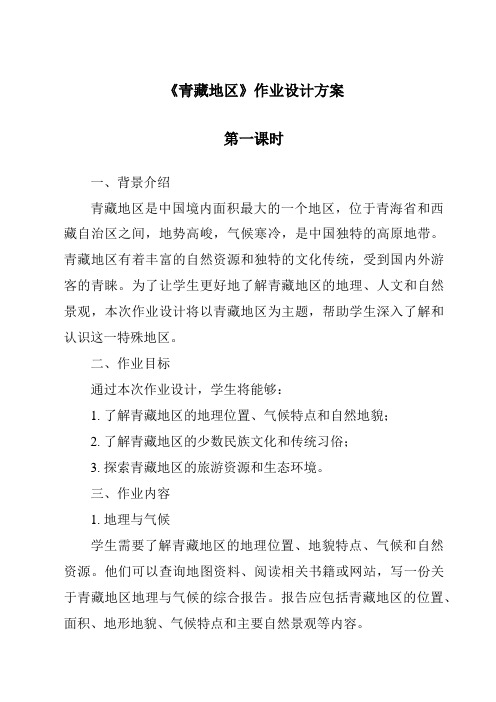 《青藏地区》作业设计方案

第一课时

一、背景介绍

青藏地区是中国境内面积最大的一个地区，位于青海省和西藏自治区之间，地势高峻，气候寒冷，是中国独特的高原地带。青藏地区有着丰富的自然资源和独特的文化传统，受到国内外游客的青睐。为了让学生更好地了解青藏地区的地理、人文和自然景观，本次作业设计将以青藏地区为主题，帮助学生深入了解和认识这一特殊地区。

二、作业目标

通过本次作业设计，学生将能够：

1. 了解青藏地区的地理位置、气候特点和自然地貌；

2. 了解青藏地区的少数民族文化和传统习俗；

3. 探索青藏地区的旅游资源和生态环境。

三、作业内容

1. 地理与气候

学生需要了解青藏地区的地理位置、地貌特点、气候和自然资源。他们可以查询地图资料、阅读相关书籍或网站，写一份关于青藏地区地理与气候的综合报告。报告应包括青藏地区的位置、面积、地形地貌、气候特点和主要自然景观等内容。